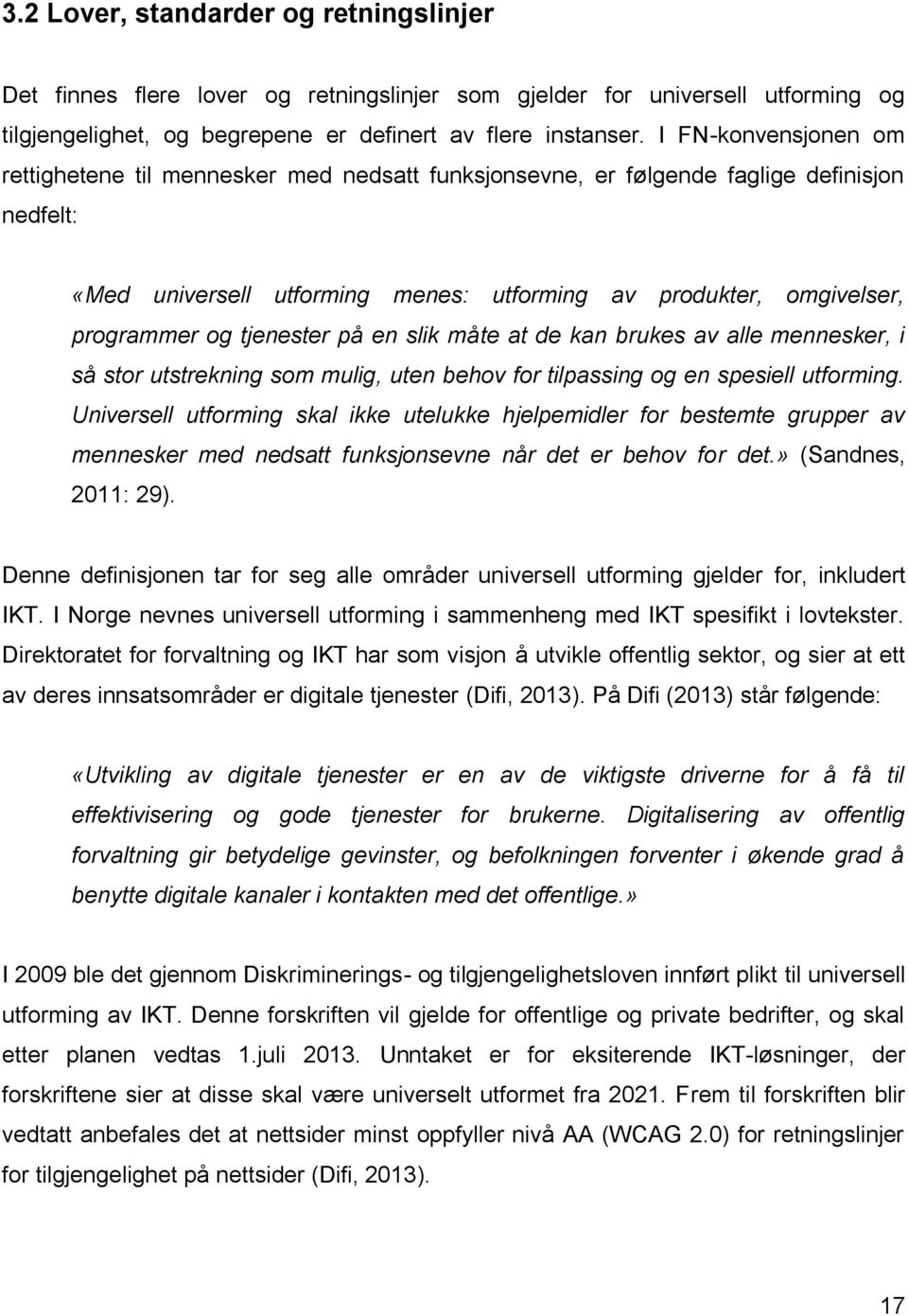 3.2 Lover, standarder og retningslinjer

Det finnes flere lover og retningslinjer som gjelder for universell utforming og tilgjengelighet, og begrepene er definert av flere instanser. I FN-konvensjonen om rettighetene til mennesker med nedsatt funksjonsevne, er følgende faglige definisjon nedfelt:

«Med universell utforming menes: utforming av produkter, omgivelser, programmer og tjenester på en slik måte at de kan brukes av alle mennesker, i så stor utstrekning som mulig, uten behov for tilpassing og en spesiell utforming. Universell utforming skal ikke utelukke hjelpemidler for bestemte grupper av mennesker med nedsatt funksjonsevne når det er behov for det.» (Sandnes, 2011: 29).

Denne definisjonen tar for seg alle områder universell utforming gjelder for, inkludert IKT. I Norge nevnes universell utforming i sammenheng med IKT spesifikt i lovtekster. Direktoratet for forvaltning og IKT har som visjon å utvikle offentlig sektor, og sier at ett av deres innsatsområder er digitale tjenester (Difi, 2013). På Difi (2013) står følgende:

«Utvikling av digitale tjenester er en av de viktigste driverne for å få til effektivisering og gode tjenester for brukerne. Digitalisering av offentlig forvaltning gir betydelige gevinster, og befolkningen forventer i økende grad å benytte digitale kanaler i kontakten med det offentlige.»

I 2009 ble det gjennom Diskriminerings- og tilgjengelighetsloven innført plikt til universell utforming av IKT. Denne forskriften vil gjelde for offentlige og private bedrifter, og skal etter planen vedtas 1.juli 2013. Unntaket er for eksiterende IKT-løsninger, der forskriftene sier at disse skal være universelt utformet fra 2021. Frem til forskriften blir vedtatt anbefales det at nettsider minst oppfyller nivå AA (WCAG 2.0) for retningslinjer for tilgjengelighet på nettsider (Difi, 2013).

17